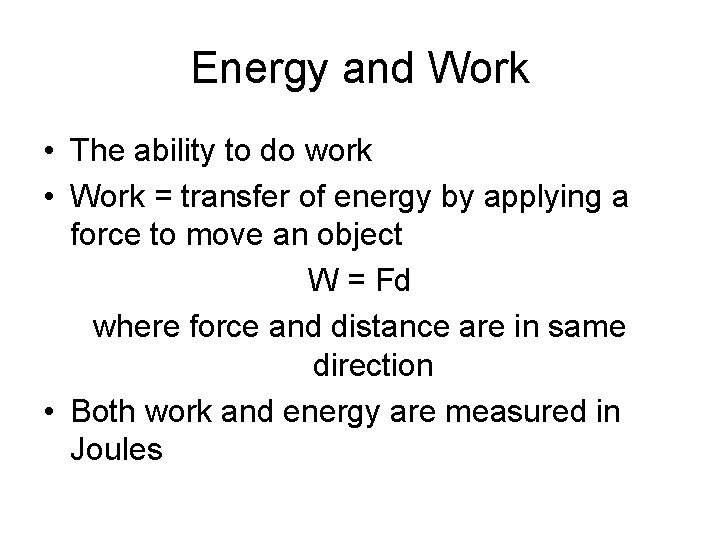 Energy and Work

• The ability to do work
• Work = transfer of energy by applying a force to move an object

$W = Fd$

where force and distance are in same direction

• Both work and energy are measured in Joules